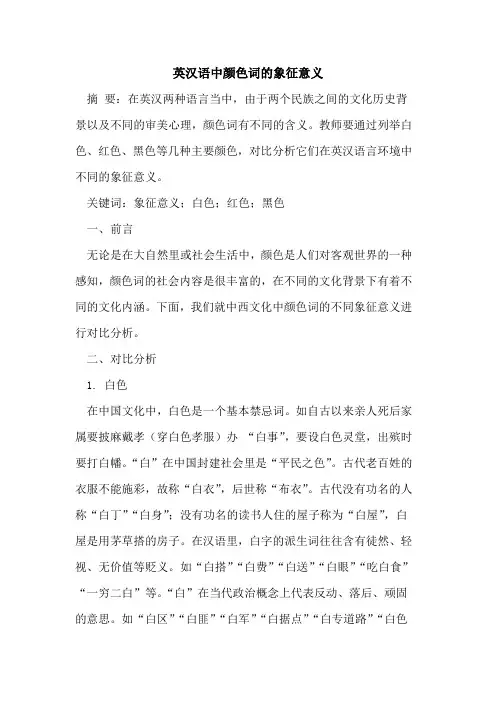 英汉语中颜色词的象征意义

摘 要：在英汉两种语言当中，由于两个民族之间的文化历史背景以及不同的审美心理，颜色词有不同的含义。教师要通过列举白色、红色、黑色等几种主要颜色，对比分析它们在英汉语言环境中不同的象征意义。

关键词：象征意义；白色；红色；黑色

一、前言

无论是在大自然里或社会生活中，颜色是人们对客观世界的一种感知，颜色词的社会内容是很丰富的，在不同的文化背景下有着不同的文化内涵。下面，我们就中西文化中颜色词的不同象征意义进行对比分析。

二、对比分析

1. 白色

在中国文化中，白色是一个基本禁忌词。如自古以来亲人死后家属要披麻戴孝（穿白色孝服）办 “白事”，要设白色灵堂，出殡时要打白幡。“白”在中国封建社会里是“平民之色”。古代老百姓的衣服不能施彩，故称“白衣”，后世称“布衣”。古代没有功名的人称“白丁”“白身”；没有功名的读书人住的屋子称为“白屋”，白屋是用茅草搭的房子。在汉语里，白字的派生词往往含有徒然、轻视、无价值等贬义。如“白搭”“白费”“白送”“白眼”“吃白食”“一穷二白”等。“白”在当代政治概念上代表反动、落后、顽固的意思。如“白区”“白匪”“白军”“白据点”“白专道路”“白色